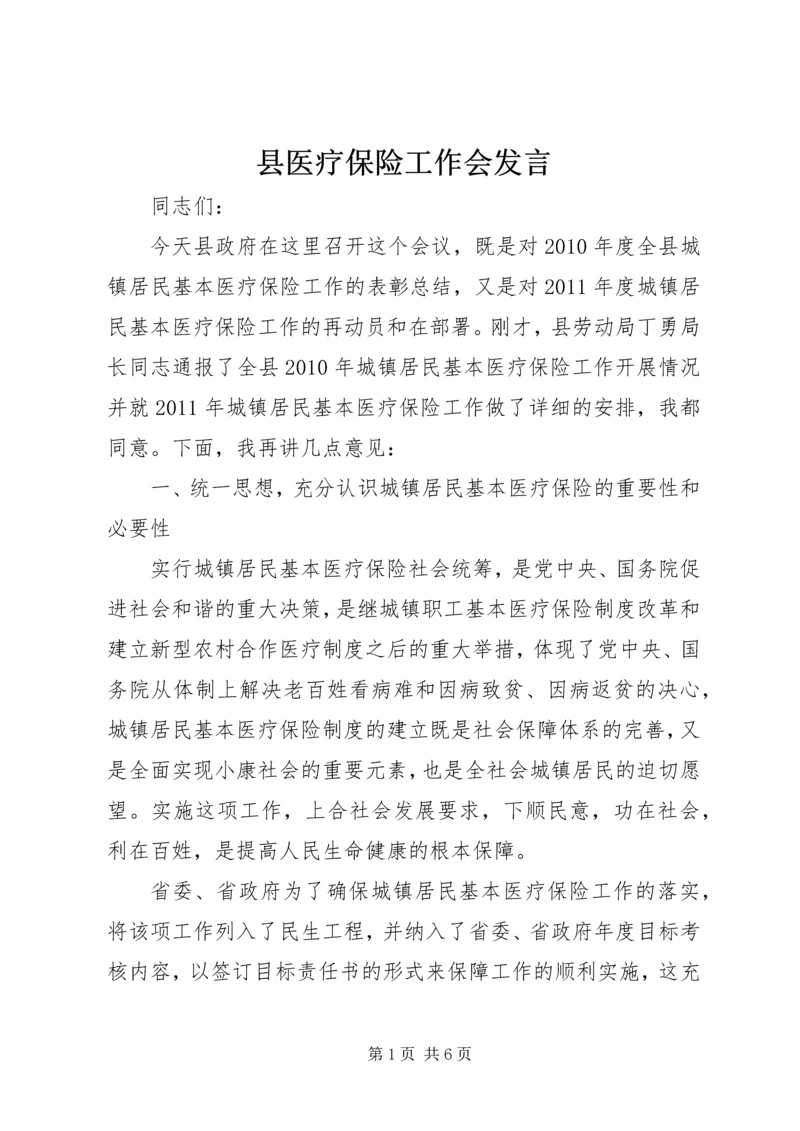 县医疗保险工作会发言

同志们：

今天县政府在这里召开这个会议，既是对2010年度全县城镇居民基本医疗保险工作的表彰总结，又是对2011年度城镇居民基本医疗保险工作的再动员和在部署。刚才，县劳动局丁勇局长同志通报了全县2010年城镇居民基本医疗保险工作开展情况并就2011年城镇居民基本医疗保险工作做了详细的安排，我都同意。下面，我再讲几点意见：

一、统一思想，充分认识城镇居民基本医疗保险的重要性和必要性

实行城镇居民基本医疗保险社会统筹，是党中央、国务院促进社会和谐的重大决策，是继城镇职工基本医疗保险制度改革和建立新型农村合作医疗制度之后的重大举措，体现了党中央、国务院从体制上解决老百姓看病难和因病致贫、因病返贫的决心，城镇居民基本医疗保险制度的建立既是社会保障体系的完善，又是全面实现小康社会的重要元素，也是全社会城镇居民的迫切愿望。实施这项工作，上合社会发展要求，下顺民意，功在社会，利在百姓，是提高人民生命健康的根本保障。

省委、省政府为了确保城镇居民基本医疗保险工作的落实，将该项工作列入了民生工程，并纳入了省委、省政府年度目标考核内容，以签订目标责任书的形式来保障工作的顺利实施，这充

第1页 共6页